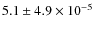 $5.1 \pm 4.9 \times 10^{-5}$